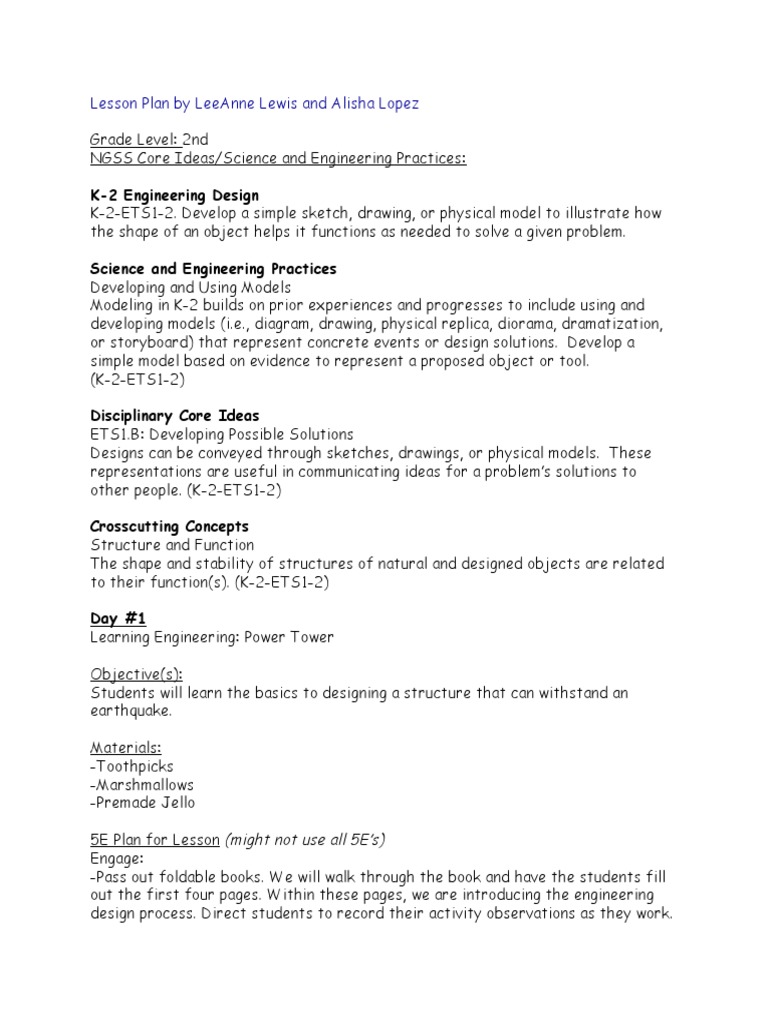 Lesson Plan by LeeAnne Lewis and Alisha Lopez

Grade Level: 2nd
NGSS Core Ideas/Science and Engineering Practices:

K-2 Engineering Design
K-2-ETS1-2. Develop a simple sketch, drawing, or physical model to illustrate how the shape of an object helps it functions as needed to solve a given problem.

Science and Engineering Practices
Developing and Using Models
Modeling in K-2 builds on prior experiences and progresses to include using and developing models (i.e., diagram, drawing, physical replica, diorama, dramatization, or storyboard) that represent concrete events or design solutions. Develop a simple model based on evidence to represent a proposed object or tool. (K-2-ETS1-2)

Disciplinary Core Ideas
ETS1.B: Developing Possible Solutions
Designs can be conveyed through sketches, drawings, or physical models. These representations are useful in communicating ideas for a problem's solutions to other people. (K-2-ETS1-2)

Crosscutting Concepts
Structure and Function
The shape and stability of structures of natural and designed objects are related to their function(s). (K-2-ETS1-2)

Day #1
Learning Engineering: Power Tower

Objective(s):
Students will learn the basics to designing a structure that can withstand an earthquake.

Materials:
-Toothpicks
-Marshmallows
-Premade Jello

5E Plan for Lesson (might not use all 5E's)
Engage:
-Pass out foldable books. We will walk through the book and have the students fill out the first four pages. Within these pages, we are introducing the engineering design process. Direct students to record their activity observations as they work.